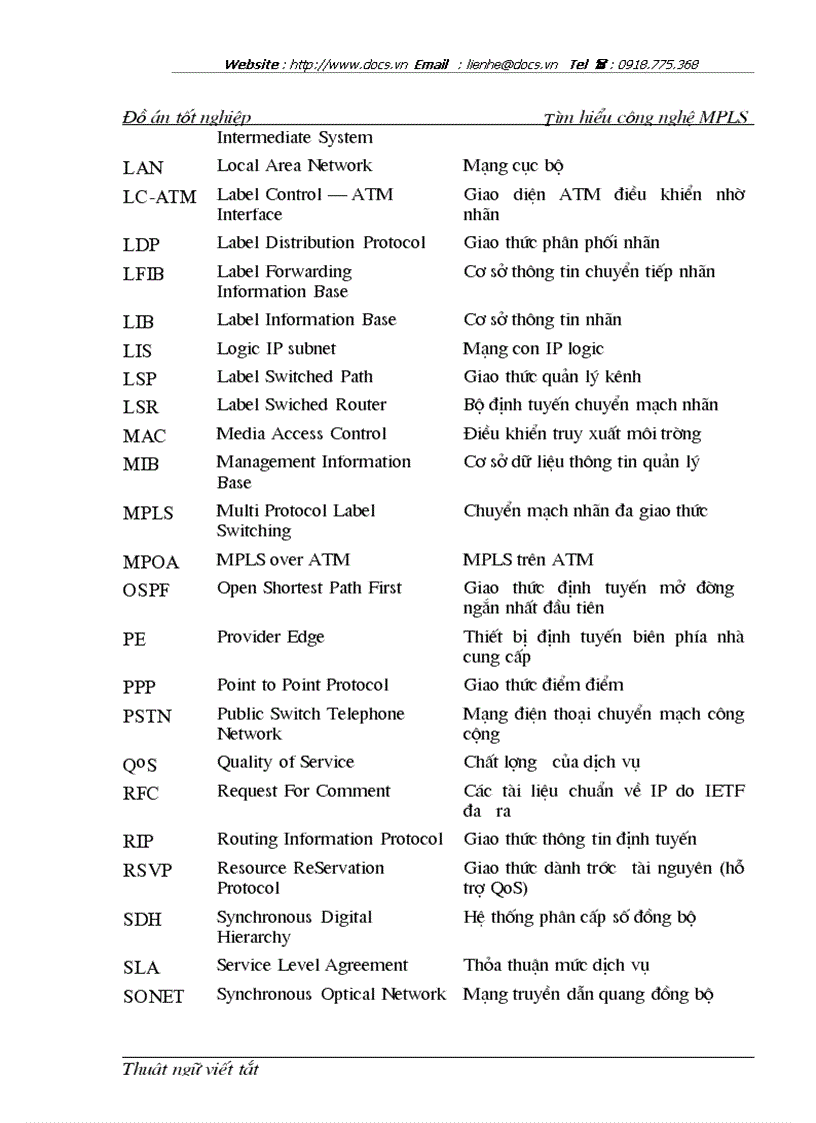 Website : http://www.docs.vn Email : lienhe@docs.vn Tel ☎ : 0918.775.368

Đồ án tốt nghiệp Tìm hiểu công nghệ MPLS

| | | |
|---|---|---|
| | Intermediate System | |
| LAN | Local Area Network | Mạng cục bộ |
| LC-ATM | Label Control — ATM Interface | Giao diện ATM điều khiển nhờ nhãn |
| LDP | Label Distribution Protocol | Giao thức phân phối nhãn |
| LFIB | Label Forwarding Information Base | Cơ sở thông tin chuyển tiếp nhãn |
| LIB | Label Information Base | Cơ sở thông tin nhãn |
| LIS | Logic IP subnet | Mạng con IP logic |
| LSP | Label Switched Path | Giao thức quản lý kênh |
| LSR | Label Swiched Router | Bộ định tuyến chuyển mạch nhãn |
| MAC | Media Access Control | Điều khiển truy xuất môi trờng |
| MIB | Management Information Base | Cơ sở dữ liệu thông tin quản lý |
| MPLS | Multi Protocol Label Switching | Chuyển mạch nhãn đa giao thức |
| MPOA | MPLS over ATM | MPLS trên ATM |
| OSPF | Open Shortest Path First | Giao thức định tuyến mở đờng ngắn nhất đầu tiên |
| PE | Provider Edge | Thiết bị định tuyến biên phía nhà cung cấp |
| PPP | Point to Point Protocol | Giao thức điểm điểm |
| PSTN | Public Switch Telephone Network | Mạng điện thoại chuyển mạch công cộng |
| QoS | Quality of Service | Chất lợng của dịch vụ |
| RFC | Request For Comment | Các tài liệu chuẩn về IP do IETF đa ra |
| RIP | Routing Information Protocol | Giao thức thông tin định tuyến |
| RSVP | Resource ReServation Protocol | Giao thức dành trớc tài nguyên (hỗ trợ QoS) |
| SDH | Synchronous Digital Hierarchy | Hệ thống phân cấp số đồng bộ |
| SLA | Service Level Agreement | Thỏa thuận mức dịch vụ |
| SONET | Synchronous Optical Network | Mạng truyền dẫn quang đồng bộ |

Thuật ngữ viết tắt